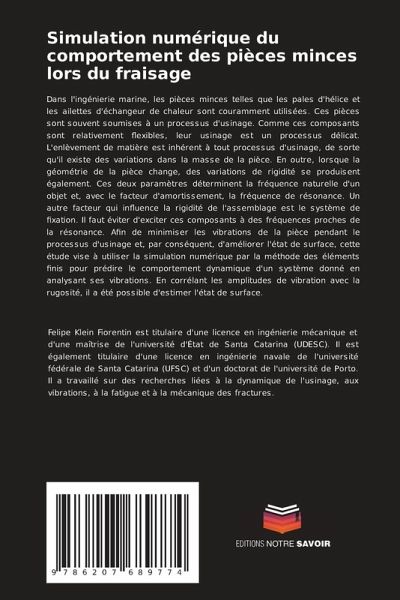 Simulation numérique du comportement des pièces minces lors du fraisage

Dans l'ingénierie marine, les pièces minces telles que les pales d'hélice et les ailettes d'échangeur de chaleur sont couramment utilisées. Ces pièces sont souvent soumises à un processus d'usinage. Comme ces composants sont relativement flexibles, leur usinage est un processus délicat. L'enlèvement de matière est inhérent à tout processus d'usinage, de sorte qu'il existe des variations dans la masse de la pièce. En outre, lorsque la géométrie de la pièce change, des variations de rigidité se produisent également. Ces deux paramètres déterminent la fréquence naturelle d'un objet et, avec le facteur d'amortissement, la fréquence de résonance. Un autre facteur qui influence la rigidité de l'assemblage est le système de fixation. Il faut éviter d'exciter ces composants à des fréquences proches de la résonance. Afin de minimiser les vibrations de la pièce pendant le processus d'usinage et, par conséquent, d'améliorer l'état de surface, cette étude vise à utiliser la simulation numérique par la méthode des éléments finis pour prédire le comportement dynamique d'un système donné en analysant ses vibrations. En corrélant les amplitudes de vibration avec la rugosité, il a été possible d'estimer l'état de surface.

Felipe Klein Fiorentin est titulaire d'une licence en ingénierie mécanique et d'une maîtrise de l'université d'État de Santa Catarina (UDESC). Il est également titulaire d'une licence en ingénierie navale de l'université fédérale de Santa Catarina (UFSC) et d'un doctorat de l'université de Porto. Il a travaillé sur des recherches liées à la dynamique de l'usinage, aux vibrations, à la fatigue et à la mécanique des fractures.

9 786207 689774

EDITIONS NOTRE SAVOIR